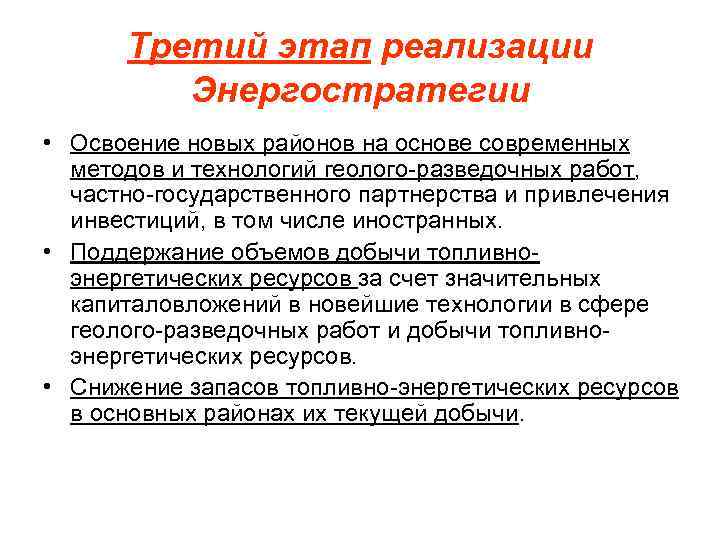 Третий этап реализации Энергостратегии

• Освоение новых районов на основе современных методов и технологий геолого-разведочных работ, частно-государственного партнерства и привлечения инвестиций, в том числе иностранных.
• Поддержание объемов добычи топливно-энергетических ресурсов за счет значительных капиталовложений в новейшие технологии в сфере геолого-разведочных работ и добычи топливно-энергетических ресурсов.
• Снижение запасов топливно-энергетических ресурсов в основных районах их текущей добычи.